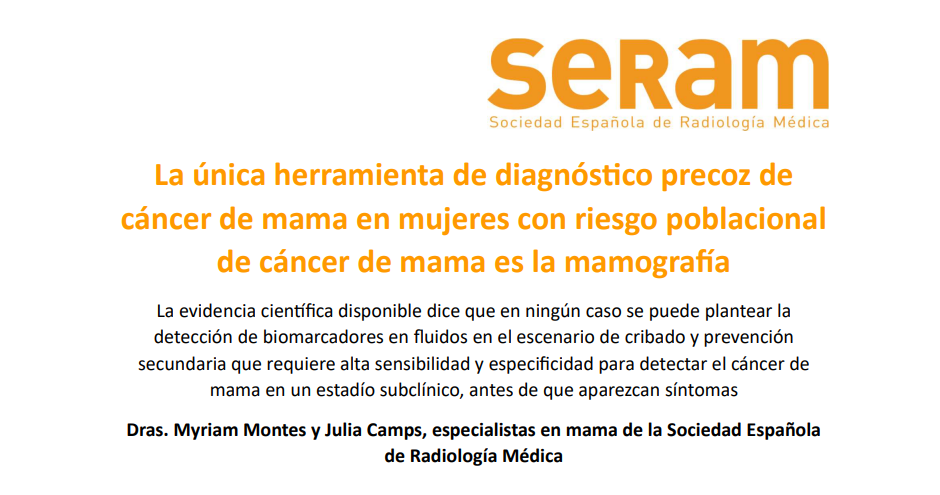 seram
Sociedad Española de Radiología Médica

La única herramienta de diagnóstico precoz de cáncer de mama en mujeres con riesgo poblacional de cáncer de mama es la mamografía

La evidencia científica disponible dice que en ningún caso se puede plantear la detección de biomarcadores en fluidos en el escenario de cribado y prevención secundaria que requiere alta sensibilidad y especificidad para detectar el cáncer de mama en un estadío subclínico, antes de que aparezcan síntomas

Dras. Myriam Montes y Julia Camps, especialistas en mama de la Sociedad Española de Radiología Médica